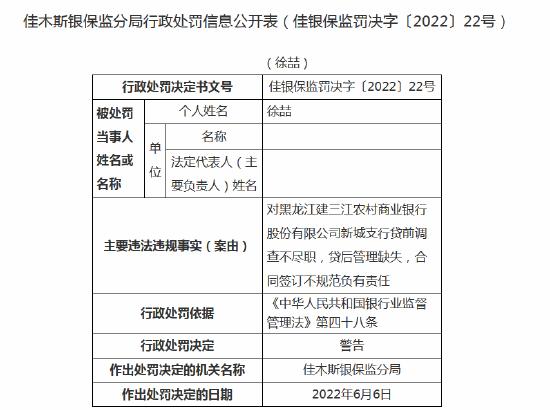 佳木斯银保监分局行政处罚信息公开表（佳银保监罚决字〔2022〕22号）

（徐喆）

| 行政处罚决定书文号 | | | 佳银保监罚决字〔2022〕22号 |
|---|---|---|---|
| 被处罚当事人姓名或名称 | 个人姓名 | | 徐喆 |
| | 单位 | 名称 | |
| | | 法定代表人（主要负责人）姓名 | |
| 主要违法违规事实（案由） | | | 对黑龙江建三江农村商业银行股份有限公司新城支行贷前调查不尽职，贷后管理缺失，合同签订不规范负有责任 |
| 行政处罚依据 | | | 《中华人民共和国银行业监督管理法》第四十八条 |
| 行政处罚决定 | | | 警告 |
| 作出处罚决定的机关名称 | | | 佳木斯银保监分局 |
| 作出处罚决定的日期 | | | 2022年6月6日 |